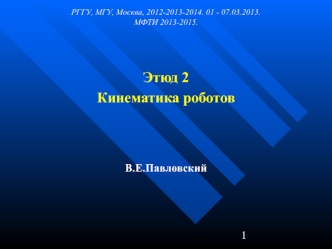 РГГУ, МГУ, Москва, 2012-2013-2014. 01 - 07.03.2013.
МФТИ 2013-2015.

Этюд 2
Кинематика роботов

В.Е.Павловский

1